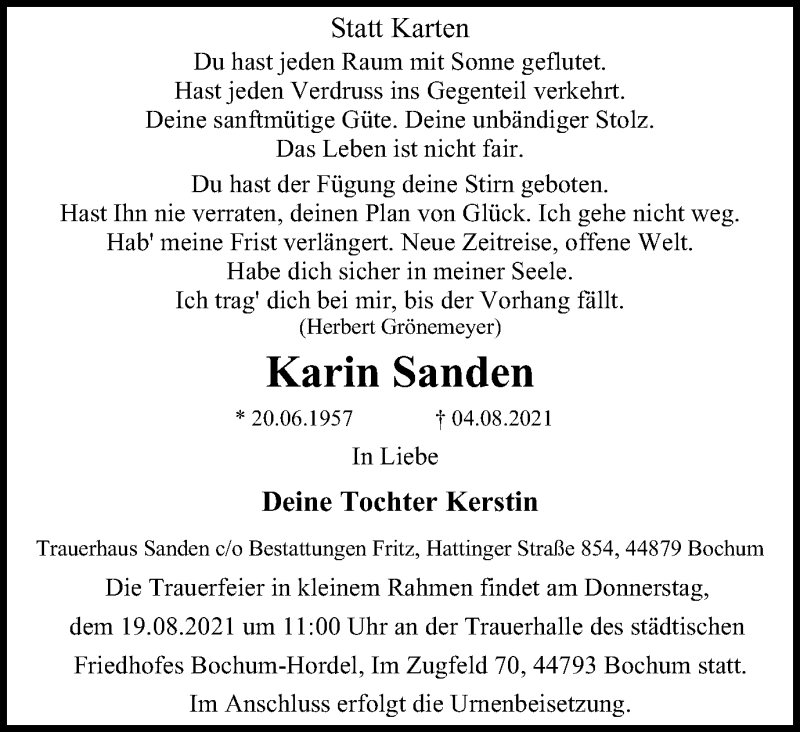 Statt Karten

Du hast jeden Raum mit Sonne geflutet.
Hast jeden Verdruss ins Gegenteil verkehrt.
Deine sanftmütige Güte. Deine unbändiger Stolz.
Das Leben ist nicht fair.

Du hast der Fügung deine Stirn geboten.
Hast Ihn nie verraten, deinen Plan von Glück. Ich gehe nicht weg.
Hab' meine Frist verlängert. Neue Zeitreise, offene Welt.
Habe dich sicher in meiner Seele.
Ich trag' dich bei mir, bis der Vorhang fällt.
(Herbert Grönemeyer)

Karin Sanden

* 20.06.1957 † 04.08.2021

In Liebe

Deine Tochter Kerstin

Trauerhaus Sanden c/o Bestattungen Fritz, Hattinger Straße 854, 44879 Bochum

Die Trauerfeier in kleinem Rahmen findet am Donnerstag, dem 19.08.2021 um 11:00 Uhr an der Trauerhalle des städtischen Friedhofes Bochum-Hordel, Im Zugfeld 70, 44793 Bochum statt. Im Anschluss erfolgt die Urnenbeisetzung.